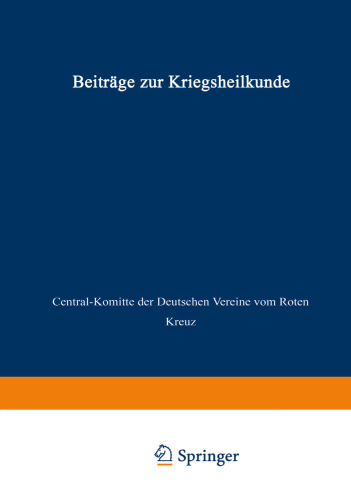 Beiträge zur Kriegsheilkunde

Central-Komitte der Deutschen Vereine vom Roten Kreuz

Springer